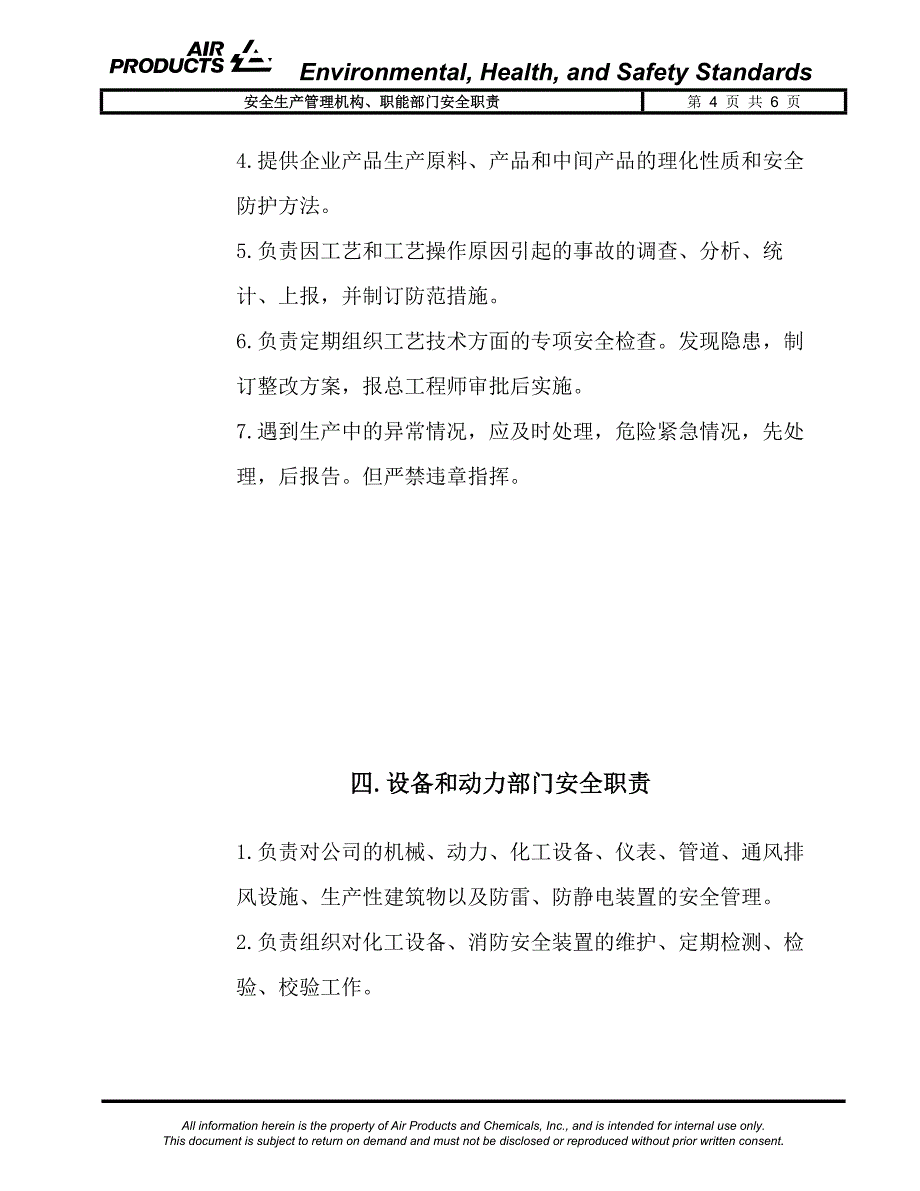 AIR PRODUCTS

Environmental, Health, and Safety Standards

| 安全生产管理机构、职能部门安全职责 | 第 4 页 共 6 页 |
|---|---|

4.提供企业产品生产原料、产品和中间产品的理化性质和安全防护方法。

5.负责因工艺和工艺操作原因引起的事故的调查、分析、统计、上报，并制订防范措施。

6.负责定期组织工艺技术方面的专项安全检查。发现隐患，制订整改方案，报总工程师审批后实施。

7.遇到生产中的异常情况，应及时处理，危险紧急情况，先处理，后报告。但严禁违章指挥。

四.设备和动力部门安全职责

1.负责对公司的机械、动力、化工设备、仪表、管道、通风排风设施、生产性建筑物以及防雷、防静电装置的安全管理。

2.负责组织对化工设备、消防安全装置的维护、定期检测、检验、校验工作。

All information herein is the property of Air Products and Chemicals, Inc., and is intended for internal use only.
This document is subject to return on demand and must not be disclosed or reproduced without prior written consent.